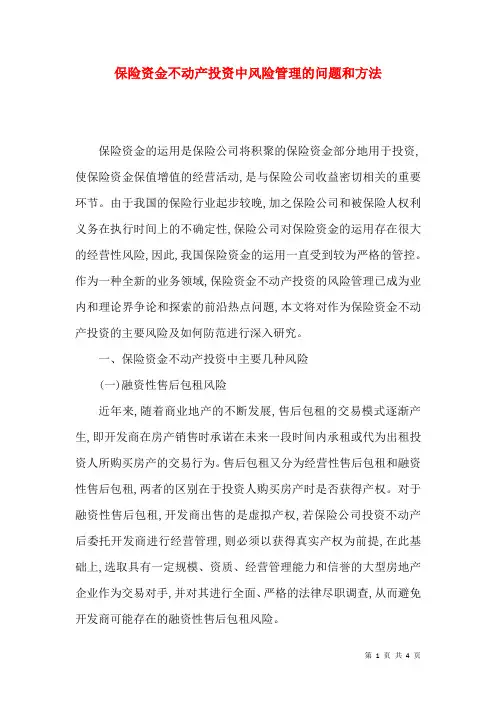 保险资金不动产投资中风险管理的问题和方法

保险资金的运用是保险公司将积聚的保险资金部分地用于投资,使保险资金保值增值的经营活动,是与保险公司收益密切相关的重要环节。由于我国的保险行业起步较晚,加之保险公司和被保险人权利义务在执行时间上的不确定性,保险公司对保险资金的运用存在很大的经营性风险,因此,我国保险资金的运用一直受到较为严格的管控。作为一种全新的业务领域,保险资金不动产投资的风险管理已成为业内和理论界争论和探索的前沿热点问题,本文将对作为保险资金不动产投资的主要风险及如何防范进行深入研究。

一、保险资金不动产投资中主要几种风险

(一)融资性售后包租风险

近年来,随着商业地产的不断发展,售后包租的交易模式逐渐产生,即开发商在房产销售时承诺在未来一段时间内承租或代为出租投资人所购买房产的交易行为。售后包租又分为经营性售后包租和融资性售后包租,两者的区别在于投资人购买房产时是否获得产权。对于融资性售后包租,开发商出售的是虚拟产权,若保险公司投资不动产后委托开发商进行经营管理,则必须以获得真实产权为前提,在此基础上,选取具有一定规模、资质、经营管理能力和信誉的大型房地产企业作为交易对手,并对其进行全面、严格的法律尽职调查,从而避免开发商可能存在的融资性售后包租风险。

第 1 页 共 4 页